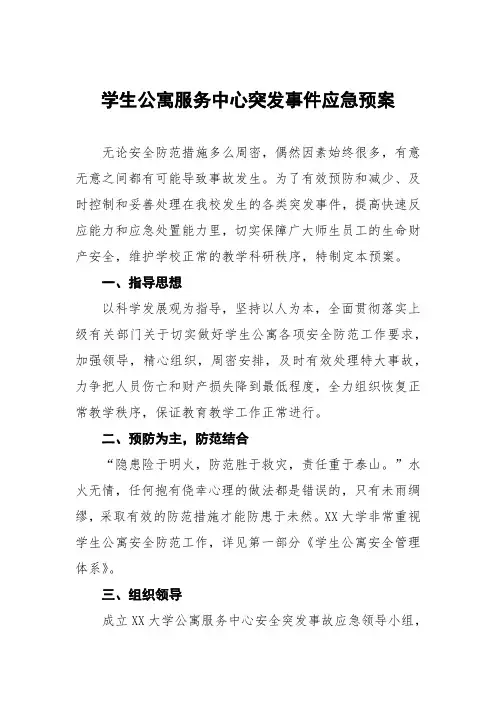 学生公寓服务中心突发事件应急预案

无论安全防范措施多么周密，偶然因素始终很多，有意无意之间都有可能导致事故发生。为了有效预防和减少、及时控制和妥善处理在我校发生的各类突发事件，提高快速反应能力和应急处置能力里，切实保障广大师生员工的生命财产安全，维护学校正常的教学科研秩序，特制定本预案。

一、指导思想

以科学发展观为指导，坚持以人为本，全面贯彻落实上级有关部门关于切实做好学生公寓各项安全防范工作要求，加强领导，精心组织，周密安排，及时有效处理特大事故，力争把人员伤亡和财产损失降到最低程度，全力组织恢复正常教学秩序，保证教育教学工作正常进行。

二、预防为主，防范结合

“隐患险于明火，防范胜于救灾，责任重于泰山。”水火无情，任何抱有侥幸心理的做法都是错误的，只有未雨绸缪，采取有效的防范措施才能防患于未然。XX大学非常重视学生公寓安全防范工作，详见第一部分《学生公寓安全管理体系》。

三、组织领导

成立XX大学公寓服务中心安全突发事故应急领导小组，